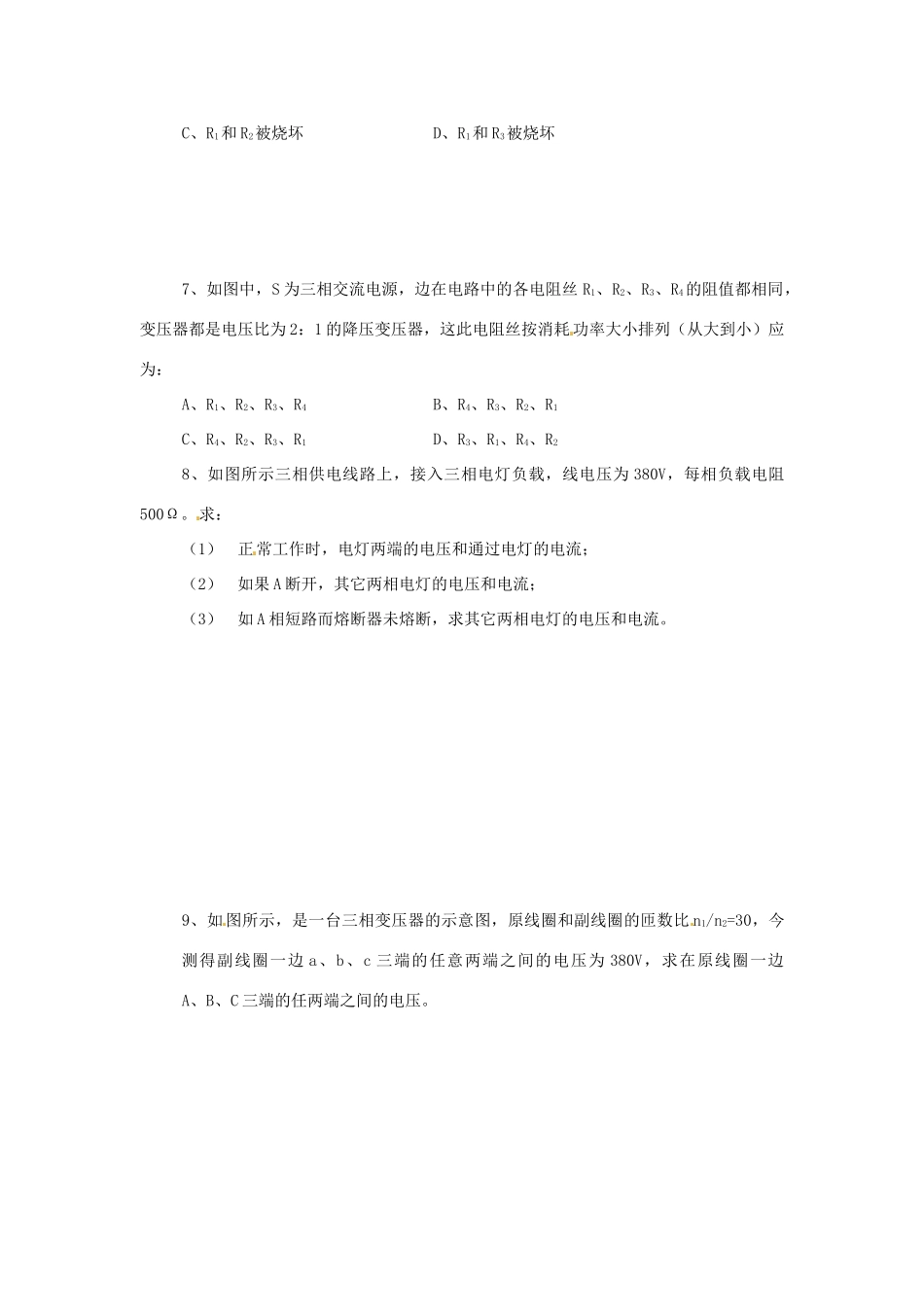 C、$R_1$和$R_2$被烧坏　　　　　　D、$R_1$和$R_3$被烧坏

7、如图中，S为三相交流电源，边在电路中的各电阻丝$R_1$、$R_2$、$R_3$、$R_4$的阻值都相同，变压器都是电压比为2：1的降压变压器，这此电阻丝按消耗功率大小排列（从大到小）应为：

A、$R_1$、$R_2$、$R_3$、$R_4$　　　　　　B、$R_4$、$R_3$、$R_2$、$R_1$

C、$R_4$、$R_2$、$R_3$、$R_1$　　　　　　D、$R_3$、$R_1$、$R_4$、$R_2$

8、如图所示三相供电线路上，接入三相电灯负载，线电压为380V，每相负载电阻500Ω。求：

（1）　正常工作时，电灯两端的电压和通过电灯的电流；

（2）　如果A断开，其它两相电灯的电压和电流；

（3）　如A相短路而熔断器未熔断，求其它两相电灯的电压和电流。

9、如图所示，是一台三相变压器的示意图，原线圈和副线圈的匝数比$n_1/n_2=30$，今测得副线圈一边a、b、c三端的任意两端之间的电压为380V，求在原线圈一边A、B、C三端的任两端之间的电压。